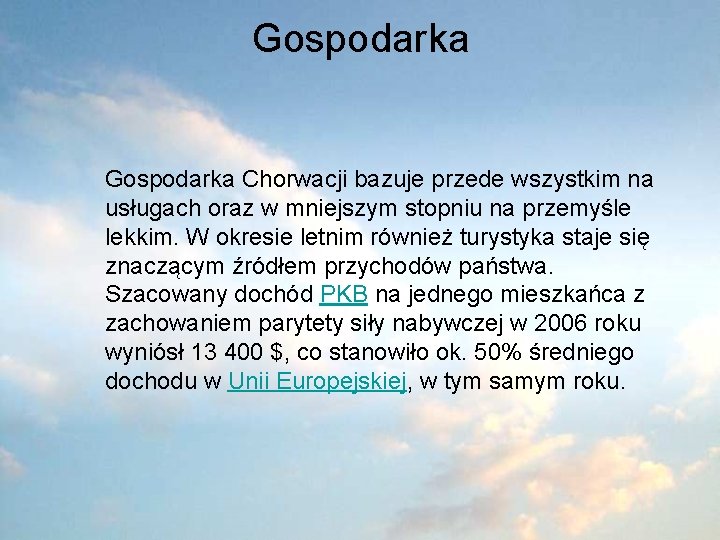 Gospodarka

Gospodarka Chorwacji bazuje przede wszystkim na usługach oraz w mniejszym stopniu na przemyśle lekkim. W okresie letnim również turystyka staje się znaczącym źródłem przychodów państwa. Szacowany dochód PKB na jednego mieszkańca z zachowaniem parytety siły nabywczej w 2006 roku wyniósł 13 400 $, co stanowiło ok. 50% średniego dochodu w Unii Europejskiej, w tym samym roku.